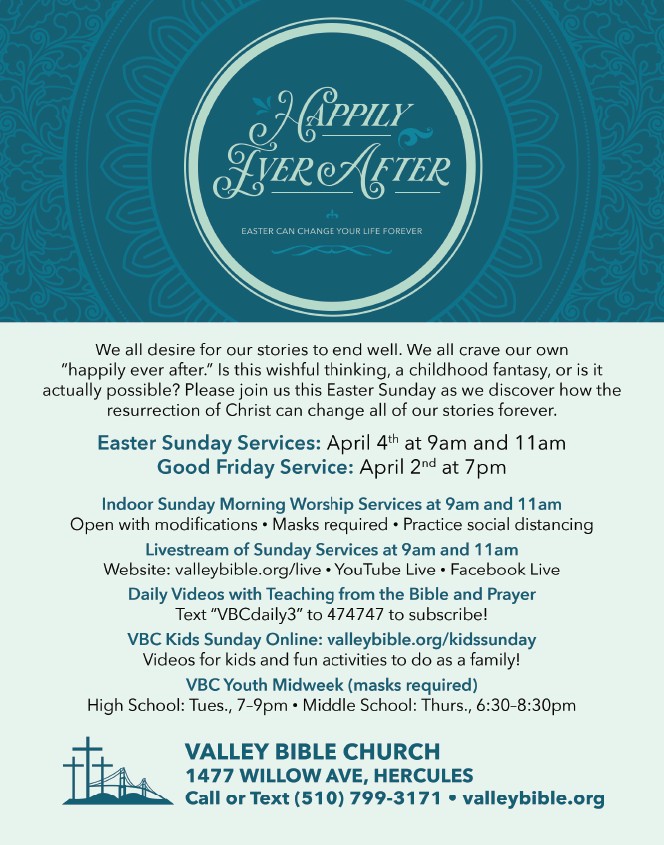 HAPPILY EVER AFTER

EASTER CAN CHANGE YOUR LIFE FOREVER

We all desire for our stories to end well. We all crave our own "happily ever after." Is this wishful thinking, a childhood fantasy, or is it actually possible? Please join us this Easter Sunday as we discover how the resurrection of Christ can change all of our stories forever.

Easter Sunday Services: April 4$^{th}$ at 9am and 11am
Good Friday Service: April 2$^{nd}$ at 7pm

Indoor Sunday Morning Worship Services at 9am and 11am
Open with modifications • Masks required • Practice social distancing

Livestream of Sunday Services at 9am and 11am
Website: valleybible.org/live • YouTube Live • Facebook Live

Daily Videos with Teaching from the Bible and Prayer
Text "VBCdaily3" to 474747 to subscribe!

VBC Kids Sunday Online: valleybible.org/kidssunday
Videos for kids and fun activities to do as a family!

VBC Youth Midweek (masks required)
High School: Tues., 7–9pm • Middle School: Thurs., 6:30–8:30pm

VALLEY BIBLE CHURCH
1477 WILLOW AVE, HERCULES
Call or Text (510) 799-3171 • valleybible.org